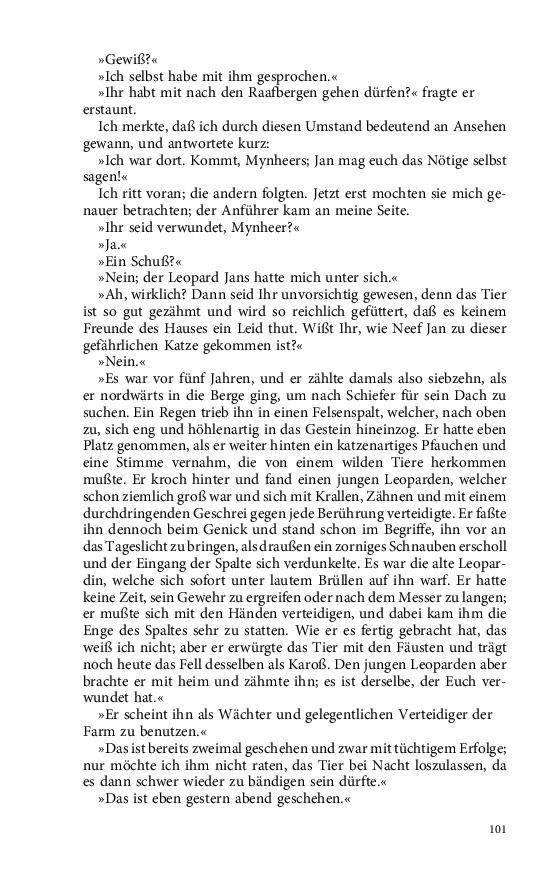 »Gewiß?«
»Ich selbst habe mit ihm gesprochen.«
»Ihr habt mit nach den Raafbergen gehen dürfen?« fragte er erstaunt.
Ich merkte, daß ich durch diesen Umstand bedeutend an Ansehen gewann, und antwortete kurz:
»Ich war dort. Kommt, Mynheers; Jan mag euch das Nötige selbst sagen!«
Ich ritt voran; die andern folgten. Jetzt erst mochten sie mich genauer betrachten; der Anführer kam an meine Seite.
»Ihr seid verwundet, Mynheer?«
»Ja.«
»Ein Schuß?«
»Nein; der Leopard Jans hatte mich unter sich.«
»Ah, wirklich? Dann seid Ihr unvorsichtig gewesen, denn das Tier ist so gut gezähmt und wird so reichlich gefüttert, daß es keinem Freunde des Hauses ein Leid thut. Wißt Ihr, wie Neef Jan zu dieser gefährlichen Katze gekommen ist?«
»Nein.«
»Es war vor fünf Jahren, und er zählte damals also siebzehn, als er nordwärts in die Berge ging, um nach Schiefer für sein Dach zu suchen. Ein Regen trieb ihn in einen Felsenspalt, welcher, nach oben zu, sich eng und höhlenartig in das Gestein hineinzog. Er hatte eben Platz genommen, als er weiter hinten ein katzenartiges Pfauchen und eine Stimme vernahm, die von einem wilden Tiere herkommen mußte. Er kroch hinter und fand einen jungen Leoparden, welcher schon ziemlich groß war und sich mit Krallen, Zähnen und mit einem durchdringenden Geschrei gegen jede Berührung verteidigte. Er faßte ihn dennoch beim Genick und stand schon im Begriffe, ihn vor an das Tageslicht zu bringen, als draußen ein zorniges Schnauben erscholl und der Eingang der Spalte sich verdunkelte. Es war die alte Leopardin, welche sich sofort unter lautem Brüllen auf ihn warf. Er hatte keine Zeit, sein Gewehr zu ergreifen oder nach dem Messer zu langen; er mußte sich mit den Händen verteidigen, und dabei kam ihm die Enge des Spaltes sehr zu statten. Wie er es fertig gebracht hat, das weiß ich nicht; aber er erwürgte das Tier mit den Fäusten und trägt noch heute das Fell desselben als Karoß. Den jungen Leoparden aber brachte er mit heim und zähmte ihn; es ist derselbe, der Euch verwundet hat.«
»Er scheint ihn als Wächter und gelegentlichen Verteidiger der Farm zu benutzen.«
»Das ist bereits zweimal geschehen und zwar mit tüchtigem Erfolge; nur möchte ich ihm nicht raten, das Tier bei Nacht loszulassen, da es dann schwer wieder zu bändigen sein dürfte.«
»Das ist eben gestern abend geschehen.«

101